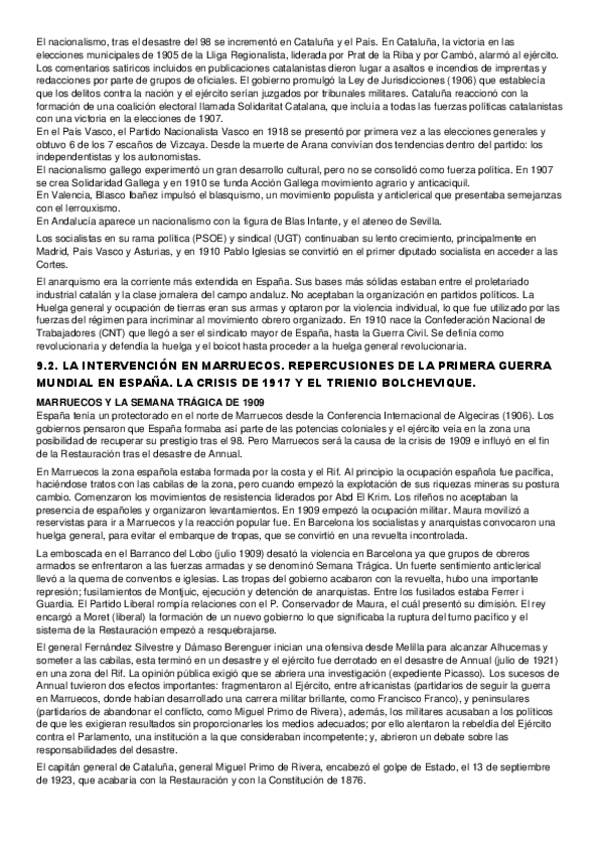 El nacionalismo, tras el desastre del 98 se incrementó en Cataluña y el País. En Cataluña, la victoria en las elecciones municipales de 1905 de la Lliga Regionalista, liderada por Prat de la Riba y por Cambó, alarmó al ejército. Los comentarios satíricos incluidos en publicaciones catalanistas dieron lugar a asaltos e incendios de imprentas y redacciones por parte de grupos de oficiales. El gobierno promulgó la Ley de Jurisdicciones (1906) que establecía que los delitos contra la nación y el ejército serían juzgados por tribunales militares. Cataluña reaccionó con la formación de una coalición electoral llamada Solidaritat Catalana, que incluía a todas las fuerzas políticas catalanistas con una victoria en la elecciones de 1907.
En el País Vasco, el Partido Nacionalista Vasco en 1918 se presentó por primera vez a las elecciones generales y obtuvo 6 de los 7 escaños de Vizcaya. Desde la muerte de Arana convivían dos tendencias dentro del partido: los independentistas y los autonomistas.
El nacionalismo gallego experimentó un gran desarrollo cultural, pero no se consolidó como fuerza política. En 1907 se crea Solidaridad Gallega y en 1910 se funda Acción Gallega movimiento agrario y anticaciquil.
En Valencia, Blasco Ibañez impulsó el blasquismo, un movimiento populista y anticlerical que presentaba semejanzas con el lerrouxismo.
En Andalucía aparece un nacionalismo con la figura de Blas Infante, y el ateneo de Sevilla.

Los socialistas en su rama política (PSOE) y sindical (UGT) continuaban su lento crecimiento, principalmente en Madrid, País Vasco y Asturias, y en 1910 Pablo Iglesias se convirtió en el primer diputado socialista en acceder a las Cortes.

El anarquismo era la corriente más extendida en España. Sus bases más sólidas estaban entre el proletariado industrial catalán y la clase jornalera del campo andaluz. No aceptaban la organización en partidos políticos. La Huelga general y ocupación de tierras eran sus armas y optaron por la violencia individual, lo que fue utilizado por las fuerzas del régimen para incriminar al movimiento obrero organizado. En 1910 nace la Confederación Nacional de Trabajadores (CNT) que llegó a ser el sindicato mayor de España, hasta la Guerra Civil. Se definía como revolucionaria y defendía la huelga y el boicot hasta proceder a la huelga general revolucionaria.

9.2. LA INTERVENCIÓN EN MARRUECOS. REPERCUSIONES DE LA PRIMERA GUERRA MUNDIAL EN ESPAÑA. LA CRISIS DE 1917 Y EL TRIENIO BOLCHEVIQUE.

MARRUECOS Y LA SEMANA TRÁGICA DE 1909
España tenía un protectorado en el norte de Marruecos desde la Conferencia Internacional de Algeciras (1906). Los gobiernos pensaron que España formaba así parte de las potencias coloniales y el ejército veía en la zona una posibilidad de recuperar su prestigio tras el 98. Pero Marruecos será la causa de la crisis de 1909 e influyó en el fin de la Restauración tras el desastre de Annual.

En Marruecos la zona española estaba formada por la costa y el Rif. Al principio la ocupación española fue pacífica, haciéndose tratos con las cabilas de la zona, pero cuando empezó la explotación de sus riquezas mineras su postura cambio. Comenzaron los movimientos de resistencia liderados por Abd El Krim. Los rifeños no aceptaban la presencia de españoles y organizaron levantamientos. En 1909 empezó la ocupación militar. Maura movilizó a reservistas para ir a Marruecos y la reacción popular fue. En Barcelona los socialistas y anarquistas convocaron una huelga general, para evitar el embarque de tropas, que se convirtió en una revuelta incontrolada.

La emboscada en el Barranco del Lobo (julio 1909) desató la violencia en Barcelona ya que grupos de obreros armados se enfrentaron a las fuerzas armadas y se denominó Semana Trágica. Un fuerte sentimiento anticlerical llevó a la quema de conventos e iglesias. Las tropas del gobierno acabaron con la revuelta, hubo una importante represión; fusilamientos de Montjuic, ejecución y detención de anarquistas. Entre los fusilados estaba Ferrer i Guardia. El Partido Liberal rompía relaciones con el P. Conservador de Maura, el cuál presentó su dimisión. El rey encargó a Moret (liberal) la formación de un nuevo gobierno lo que significaba la ruptura del turno pacífico y el sistema de la Restauración empezó a resquebrajarse.

El general Fernández Silvestre y Dámaso Berenguer inician una ofensiva desde Melilla para alcanzar Alhucemas y someter a las cabilas, esta terminó en un desastre y el ejército fue derrotado en el desastre de Annual (julio de 1921) en una zona del Rif. La opinión pública exigió que se abriera una investigación (expediente Picasso). Los sucesos de Annual tuvieron dos efectos importantes: fragmentaron al Ejército, entre africanistas (partidarios de seguir la guerra en Marruecos, donde habían desarrollado una carrera militar brillante, como Francisco Franco), y peninsulares (partidarios de abandonar el conflicto, como Miguel Primo de Rivera), además, los militares acusaban a los políticos de que les exigieran resultados sin proporcionarles los medios adecuados; por ello alentaron la rebeldía del Ejército contra el Parlamento, una institución a la que consideraban incompetente; y, abrieron un debate sobre las responsabilidades del desastre.

El capitán general de Cataluña, general Miguel Primo de Rivera, encabezó el golpe de Estado, el 13 de septiembre de 1923, que acabaría con la Restauración y con la Constitución de 1876.